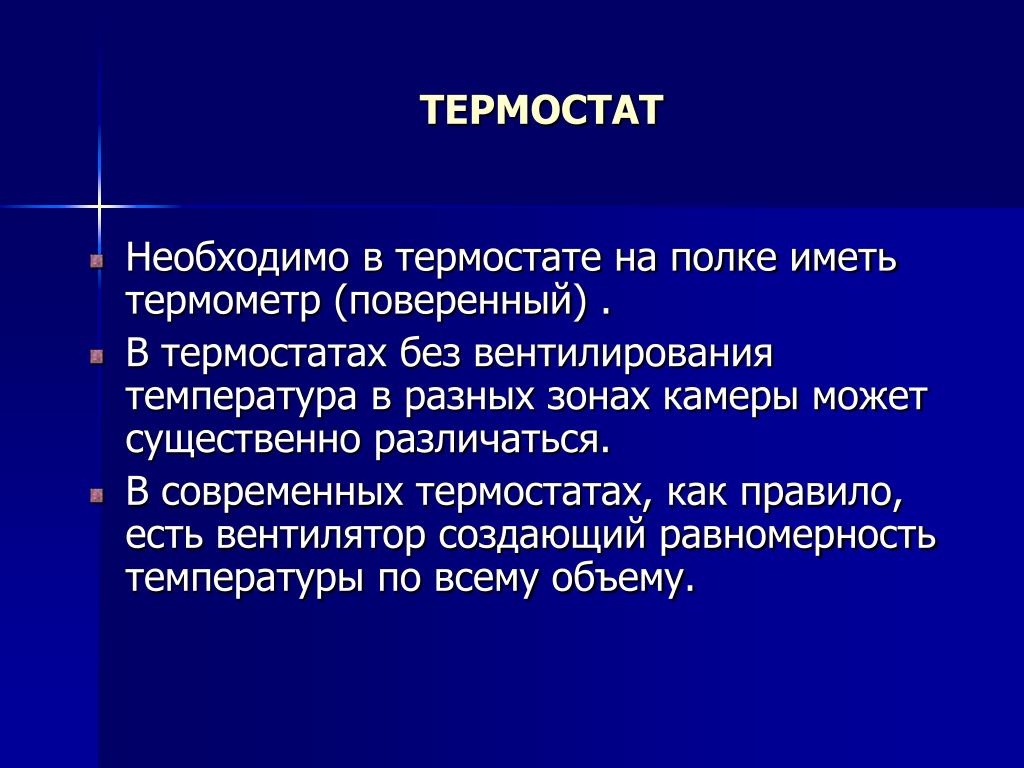 ТЕРМОСТАТ

Необходимо в термостате на полке иметь термометр (поверенный) .

В термостатах без вентилирования температура в разных зонах камеры может существенно различаться.

В современных термостатах, как правило, есть вентилятор создающий равномерность температуры по всему объему.